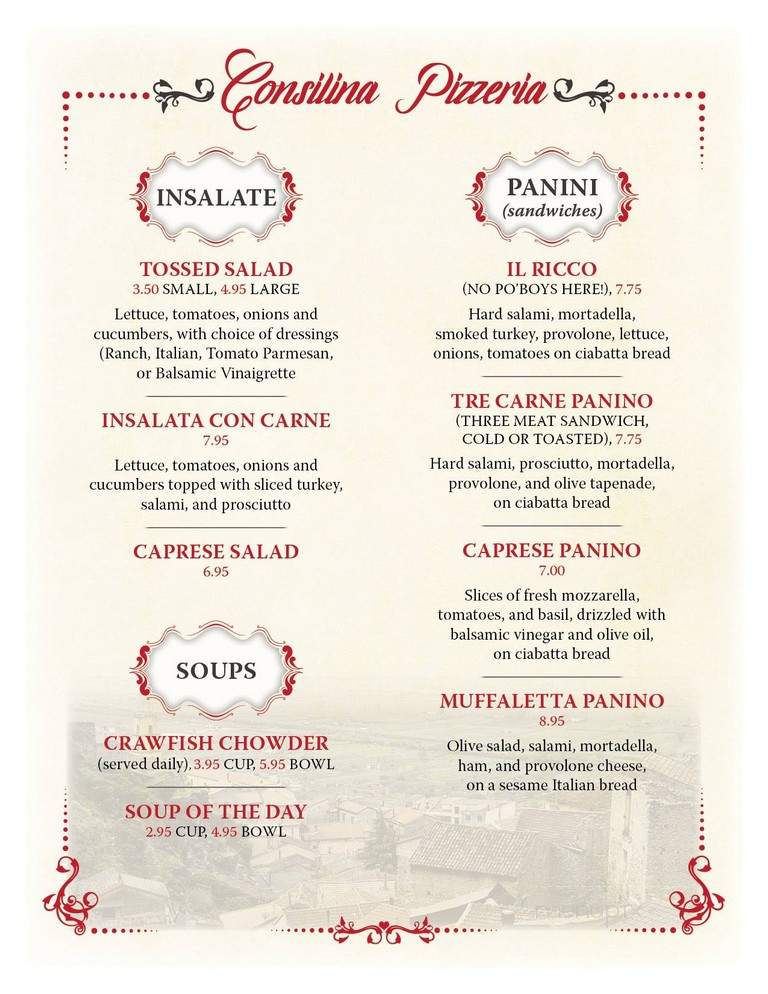 Consilina Pizzeria

INSALATE

TOSSED SALAD
3.50 SMALL, 4.95 LARGE
Lettuce, tomatoes, onions and cucumbers, with choice of dressings (Ranch, Italian, Tomato Parmesan, or Balsamic Vinaigrette

INSALATA CON CARNE
7.95
Lettuce, tomatoes, onions and cucumbers topped with sliced turkey, salami, and prosciutto

CAPRESE SALAD
6.95

SOUPS

CRAWFISH CHOWDER
(served daily), 3.95 CUP, 5.95 BOWL

SOUP OF THE DAY
2.95 CUP, 4.95 BOWL

PANINI
(sandwiches)

IL RICCO
(NO PO'BOYS HERE!), 7.75
Hard salami, mortadella, smoked turkey, provolone, lettuce, onions, tomatoes on ciabatta bread

TRE CARNE PANINO
(THREE MEAT SANDWICH, COLD OR TOASTED), 7.75
Hard salami, prosciutto, mortadella, provolone, and olive tapenade, on ciabatta bread

CAPRESE PANINO
7.00
Slices of fresh mozzarella, tomatoes, and basil, drizzled with balsamic vinegar and olive oil, on ciabatta bread

MUFFALETTA PANINO
8.95
Olive salad, salami, mortadella, ham, and provolone cheese, on a sesame Italian bread